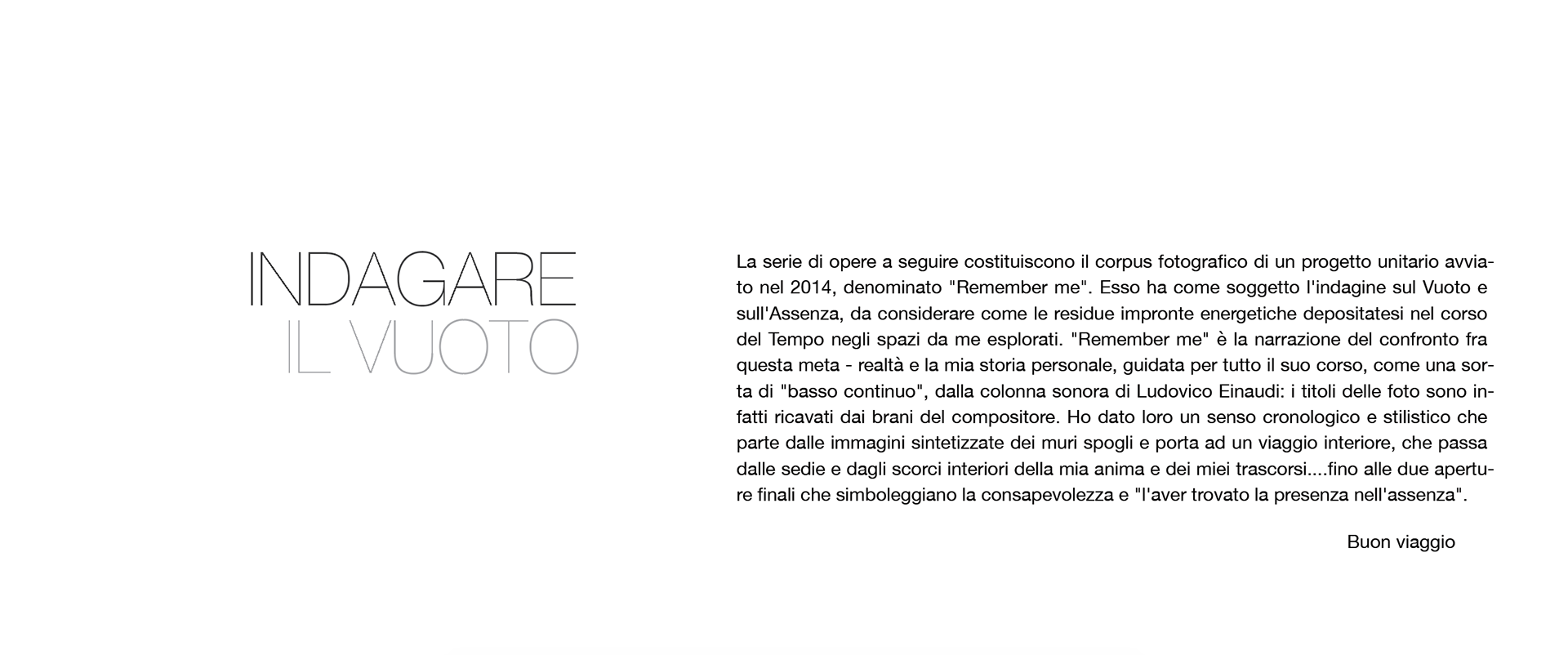 INDAGARE
IL VUOTO

La serie di opere a seguire costituiscono il corpus fotografico di un progetto unitario avviato nel 2014, denominato "Remember me". Esso ha come soggetto l'indagine sul Vuoto e sull'Assenza, da considerare come le residue impronte energetiche depositatesi nel corso del Tempo negli spazi da me esplorati. "Remember me" è la narrazione del confronto fra questa meta - realtà e la mia storia personale, guidata per tutto il suo corso, come una sorta di "basso continuo", dalla colonna sonora di Ludovico Einaudi: i titoli delle foto sono infatti ricavati dai brani del compositore. Ho dato loro un senso cronologico e stilistico che parte dalle immagini sintetizzate dei muri spogli e porta ad un viaggio interiore, che passa dalle sedie e dagli scorci interiori della mia anima e dei miei trascorsi....fino alle due aperture finali che simboleggiano la consapevolezza e "l'aver trovato la presenza nell'assenza".

Buon viaggio